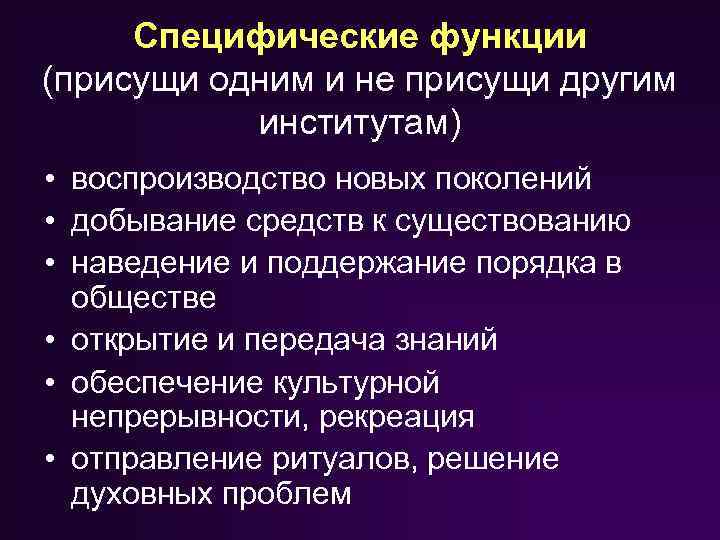 Специфические функции
(присущи одним и не присущи другим институтам)

• воспроизводство новых поколений
• добывание средств к существованию
• наведение и поддержание порядка в обществе
• открытие и передача знаний
• обеспечение культурной непрерывности, рекреация
• отправление ритуалов, решение духовных проблем